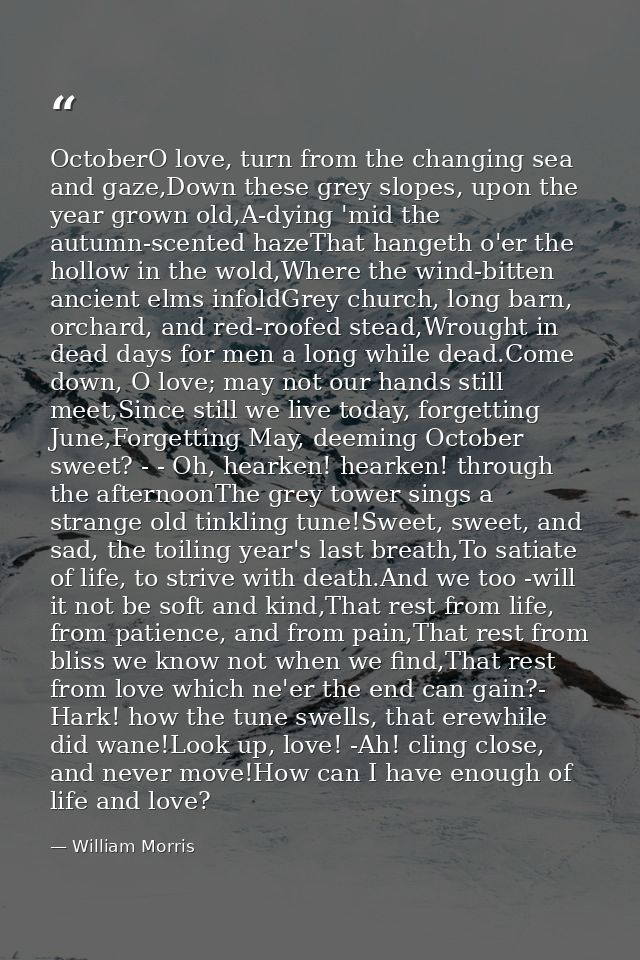 "

OctoberO love, turn from the changing sea and gaze,Down these grey slopes, upon the year grown old,A-dying 'mid the autumn-scented hazeThat hangeth o'er the hollow in the wold,Where the wind-bitten ancient elms infoldGrey church, long barn, orchard, and red-roofed stead,Wrought in dead days for men a long while dead.Come down, O love; may not our hands still meet,Since still we live today, forgetting June,Forgetting May, deeming October sweet? - - Oh, hearken! hearken! through the afternoonThe grey tower sings a strange old tinkling tune!Sweet, sweet, and sad, the toiling year's last breath,To satiate of life, to strive with death.And we too -will it not be soft and kind,That rest from life, from patience, and from pain,That rest from bliss we know not when we find,That rest from love which ne'er the end can gain?- Hark! how the tune swells, that erewhile did wane!Look up, love! -Ah! cling close, and never move!How can I have enough of life and love?

— William Morris